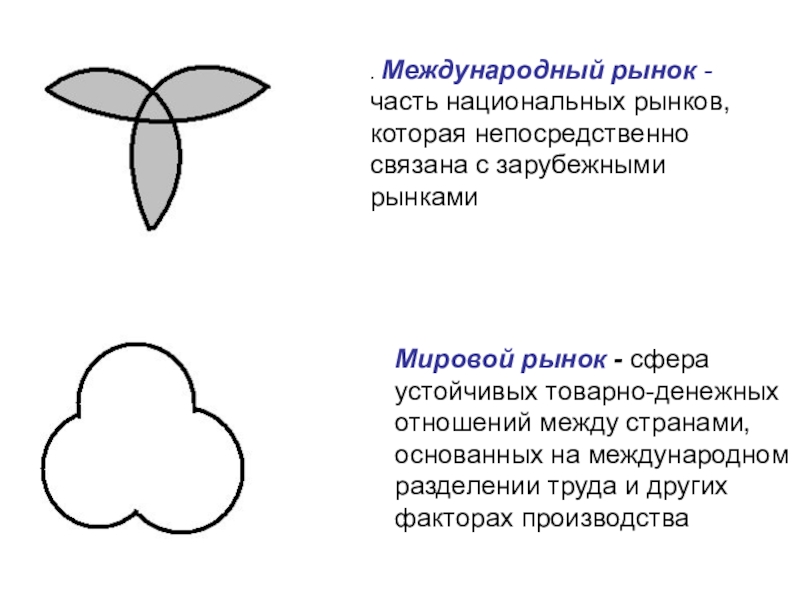 . Международный рынок - часть национальных рынков, которая непосредственно связана с зарубежными рынками

Мировой рынок - сфера устойчивых товарно-денежных отношений между странами, основанных на международном разделении труда и других факторах производства